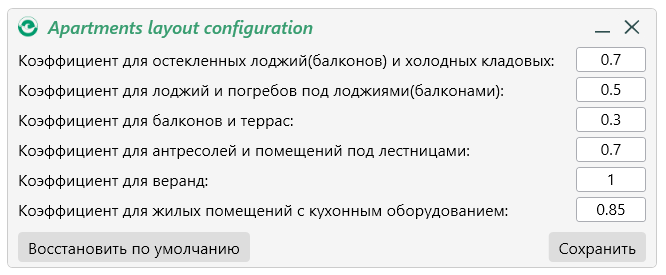 Apartments layout configuration

Коэффициент для остекленных лоджий(балконов) и холодных кладовых: 0.7

Коэффициент для лоджий и погребов под лоджиями(балконами): 0.5

Коэффициент для балконов и террас: 0.3

Коэффициент для антресолей и помещений под лестницами: 0.7

Коэффициент для веранд: 1

Коэффициент для жилых помещений с кухонным оборудованием: 0.85

Восстановить по умолчанию

Сохранить